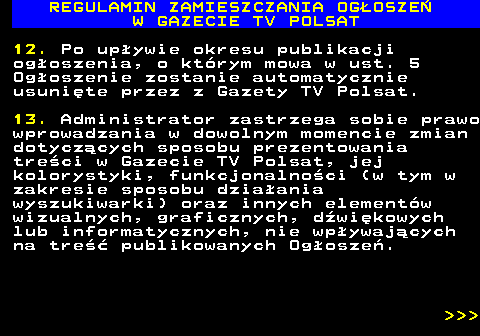 REGULAMIN ZAMIESZCZANIA OGŁOSZEŃ
W GAZECIE TV POLSAT

12. Po upływie okresu publikacji ogłoszenia, o którym mowa w ust. 5 Ogłoszenie zostanie automatycznie usunięte przez z Gazety TV Polsat.

13. Administrator zastrzega sobie prawo wprowadzania w dowolnym momencie zmian dotyczących sposobu prezentowania treści w Gazecie TV Polsat, jej kolorystyki, funkcjonalności (w tym w zakresie sposobu działania wyszukiwarki) oraz innych elementów wizualnych, graficznych, dźwiękowych lub informatycznych, nie wpływających na treść publikowanych Ogłoszeń.

>>>